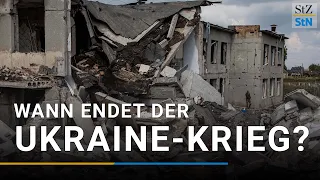 StZ
StN

WANN ENDET DER
UKRAINE-KRIEG?